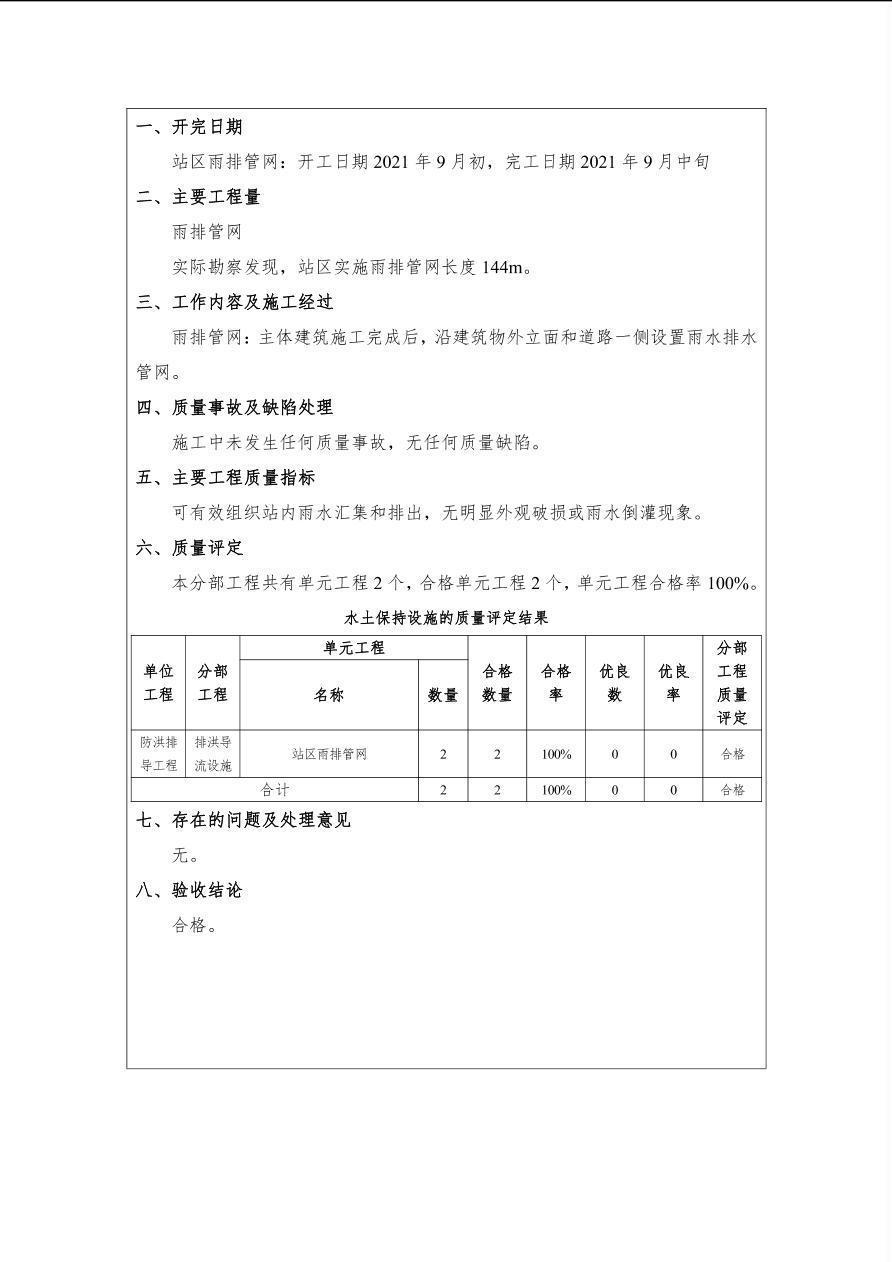 一、开完日期

站区雨排管网：开工日期 2021 年 9 月初，完工日期 2021 年 9 月中旬

二、主要工程量

雨排管网

实际勘察发现，站区实施雨排管网长度 144m。

三、工作内容及施工经过

雨排管网：主体建筑施工完成后，沿建筑物外立面和道路一侧设置雨水排水管网。

四、质量事故及缺陷处理

施工中未发生任何质量事故，无任何质量缺陷。

五、主要工程质量指标

可有效组织站内雨水汇集和排出，无明显外观破损或雨水倒灌现象。

六、质量评定

本分部工程共有单元工程 2 个，合格单元工程 2 个，单元工程合格率 100%。

水土保持设施的质量评定结果

| 单位工程 | 分部工程 | 单元工程 名称 | 单元工程 数量 | 合格数量 | 合格率 | 优良数 | 优良率 | 分部工程质量评定 |
|---|---|---|---|---|---|---|---|---|
| 防洪排导工程 | 排洪导流设施 | 站区雨排管网 | 2 | 2 | 100% | 0 | 0 | 合格 |
| 合计 | | | 2 | 2 | 100% | 0 | 0 | 合格 |

七、存在的问题及处理意见

无。

八、验收结论

合格。